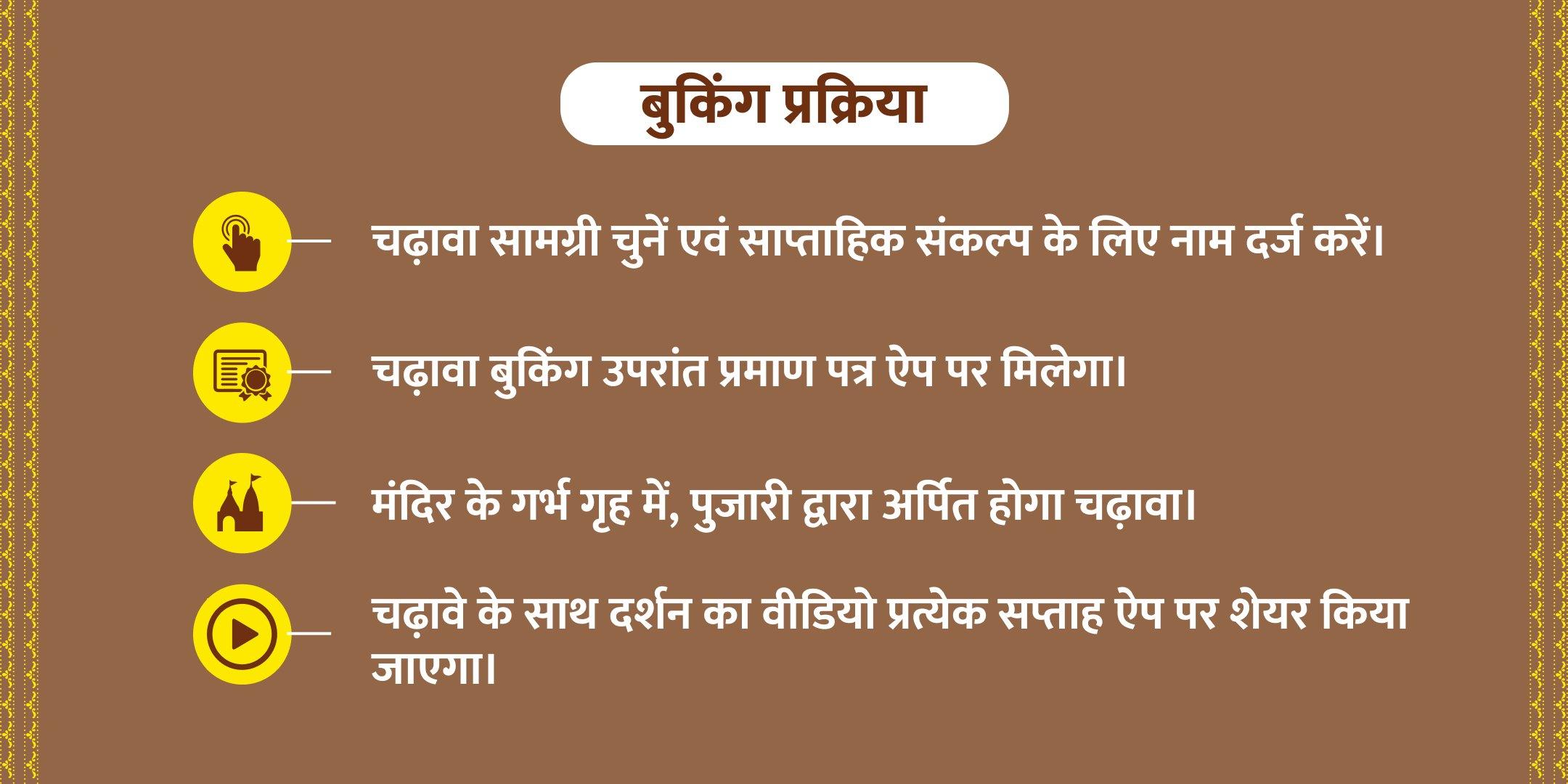 बुकिंग प्रक्रिया

चढ़ावा सामग्री चुनें एवं साप्ताहिक संकल्प के लिए नाम दर्ज करें।

चढ़ावा बुकिंग उपरांत प्रमाण पत्र ऐप पर मिलेगा।

मंदिर के गर्भ गृह में, पुजारी द्वारा अर्पित होगा चढ़ावा।

चढ़ावे के साथ दर्शन का वीडियो प्रत्येक सप्ताह ऐप पर शेयर किया जाएगा।